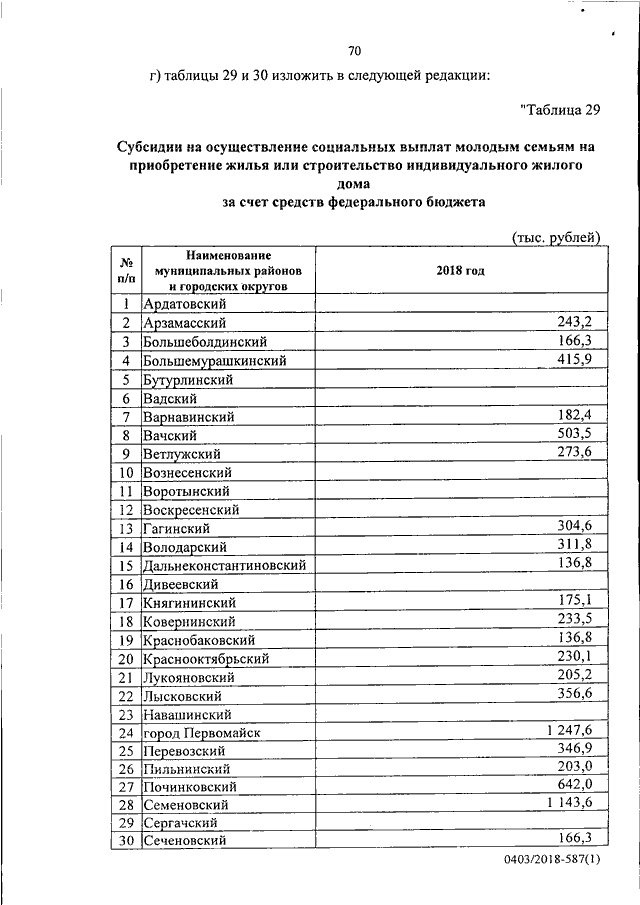 70

г) таблицы 29 и 30 изложить в следующей редакции:

"Таблица 29

Субсидии на осуществление социальных выплат молодым семьям на приобретение жилья или строительство индивидуального жилого дома за счет средств федерального бюджета

(тыс. рублей)

| № п/п | Наименование муниципальных районов и городских округов | 2018 год |
|---|---|---|
| 1 | Ардатовский | |
| 2 | Арзамасский | 243,2 |
| 3 | Большеболдинский | 166,3 |
| 4 | Большемурашкинский | 415,9 |
| 5 | Бутурлинский | |
| 6 | Вадский | |
| 7 | Варнавинский | 182,4 |
| 8 | Вачский | 503,5 |
| 9 | Ветлужский | 273,6 |
| 10 | Вознесенский | |
| 11 | Воротынский | |
| 12 | Воскресенский | |
| 13 | Гагинский | 304,6 |
| 14 | Володарский | 311,8 |
| 15 | Дальнеконстантиновский | 136,8 |
| 16 | Дивеевский | |
| 17 | Княгининский | 175,1 |
| 18 | Ковернинский | 233,5 |
| 19 | Краснобаковский | 136,8 |
| 20 | Краснооктябрьский | 230,1 |
| 21 | Лукояновский | 205,2 |
| 22 | Лысковский | 356,6 |
| 23 | Навашинский | |
| 24 | город Первомайск | 1 247,6 |
| 25 | Перевозский | 346,9 |
| 26 | Пильнинский | 203,0 |
| 27 | Починковский | 642,0 |
| 28 | Семеновский | 1 143,6 |
| 29 | Сергачский | |
| 30 | Сеченовский | 166,3 |

0403/2018-587(1)